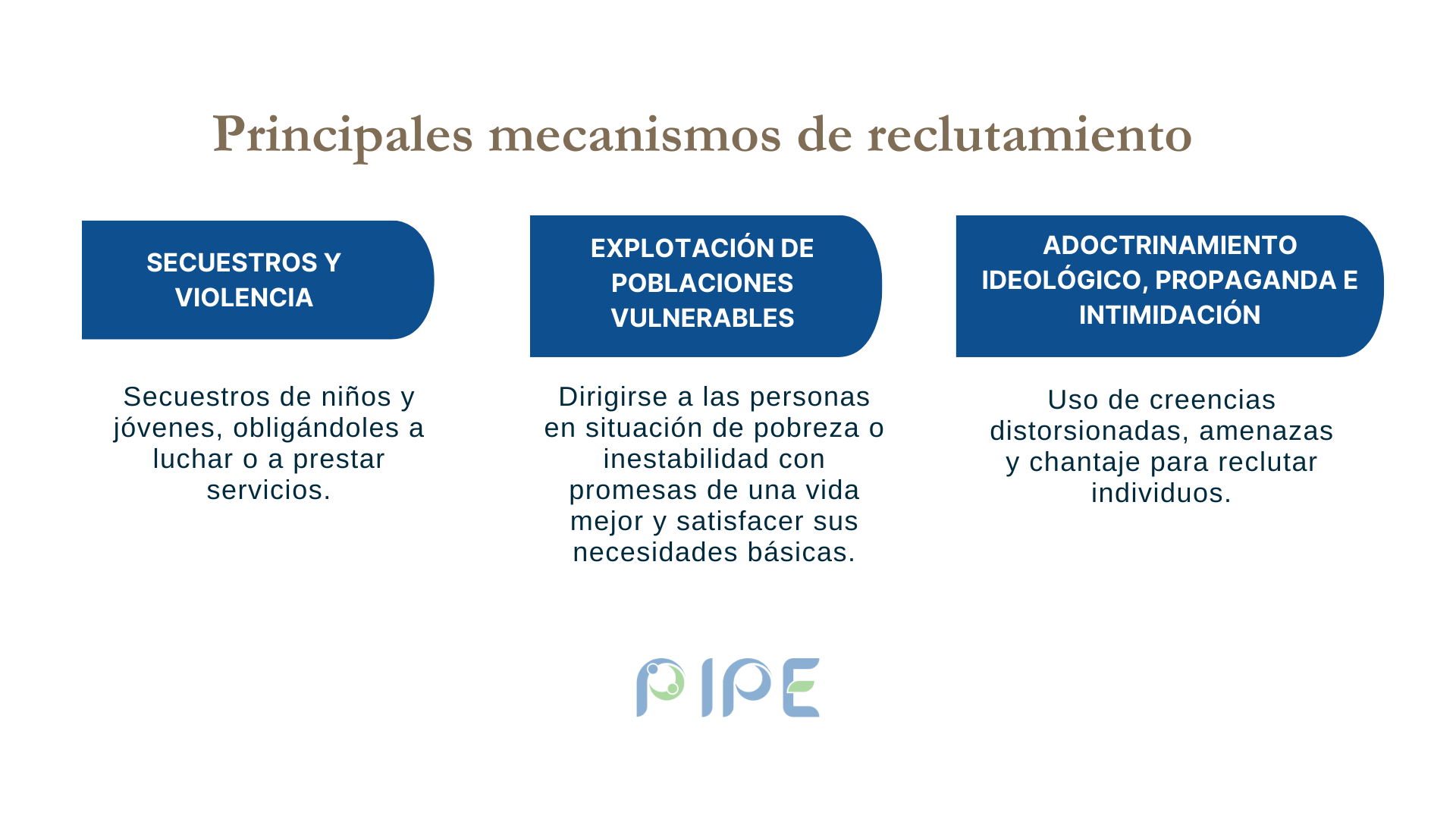 Principales mecanismos de reclutamiento

SECUESTROS Y VIOLENCIA

Secuestros de niños y jóvenes, obligándoles a luchar o a prestar servicios.

EXPLOTACIÓN DE POBLACIONES VULNERABLES

Dirigirse a las personas en situación de pobreza o inestabilidad con promesas de una vida mejor y satisfacer sus necesidades básicas.

ADOCTRINAMIENTO IDEOLÓGICO, PROPAGANDA E INTIMIDACIÓN

Uso de creencias distorsionadas, amenazas y chantaje para reclutar individuos.

PIPE